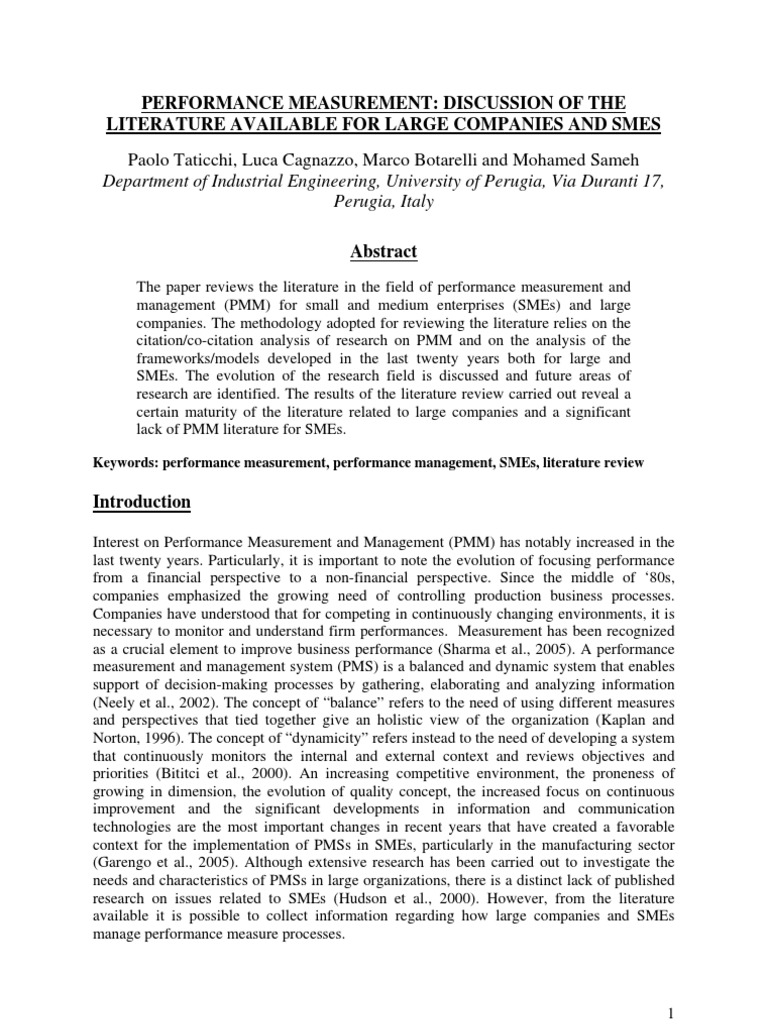 PERFORMANCE MEASUREMENT: DISCUSSION OF THE LITERATURE AVAILABLE FOR LARGE COMPANIES AND SMES

Paolo Taticchi, Luca Cagnazzo, Marco Botarelli and Mohamed Sameh
Department of Industrial Engineering, University of Perugia, Via Duranti 17, Perugia, Italy

Abstract

The paper reviews the literature in the field of performance measurement and management (PMM) for small and medium enterprises (SMEs) and large companies. The methodology adopted for reviewing the literature relies on the citation/co-citation analysis of research on PMM and on the analysis of the frameworks/models developed in the last twenty years both for large and SMEs. The evolution of the research field is discussed and future areas of research are identified. The results of the literature review carried out reveal a certain maturity of the literature related to large companies and a significant lack of PMM literature for SMEs.

Keywords: performance measurement, performance management, SMEs, literature review

Introduction

Interest on Performance Measurement and Management (PMM) has notably increased in the last twenty years. Particularly, it is important to note the evolution of focusing performance from a financial perspective to a non-financial perspective. Since the middle of '80s, companies emphasized the growing need of controlling production business processes. Companies have understood that for competing in continuously changing environments, it is necessary to monitor and understand firm performances. Measurement has been recognized as a crucial element to improve business performance (Sharma et al., 2005). A performance measurement and management system (PMS) is a balanced and dynamic system that enables support of decision-making processes by gathering, elaborating and analyzing information (Neely et al., 2002). The concept of "balance" refers to the need of using different measures and perspectives that tied together give an holistic view of the organization (Kaplan and Norton, 1996). The concept of "dynamicity" refers instead to the need of developing a system that continuously monitors the internal and external context and reviews objectives and priorities (Bititci et al., 2000). An increasing competitive environment, the proneness of growing in dimension, the evolution of quality concept, the increased focus on continuous improvement and the significant developments in information and communication technologies are the most important changes in recent years that have created a favorable context for the implementation of PMSs in SMEs, particularly in the manufacturing sector (Garengo et al., 2005). Although extensive research has been carried out to investigate the needs and characteristics of PMSs in large organizations, there is a distinct lack of published research on issues related to SMEs (Hudson et al., 2000). However, from the literature available it is possible to collect information regarding how large companies and SMEs manage performance measure processes.

1